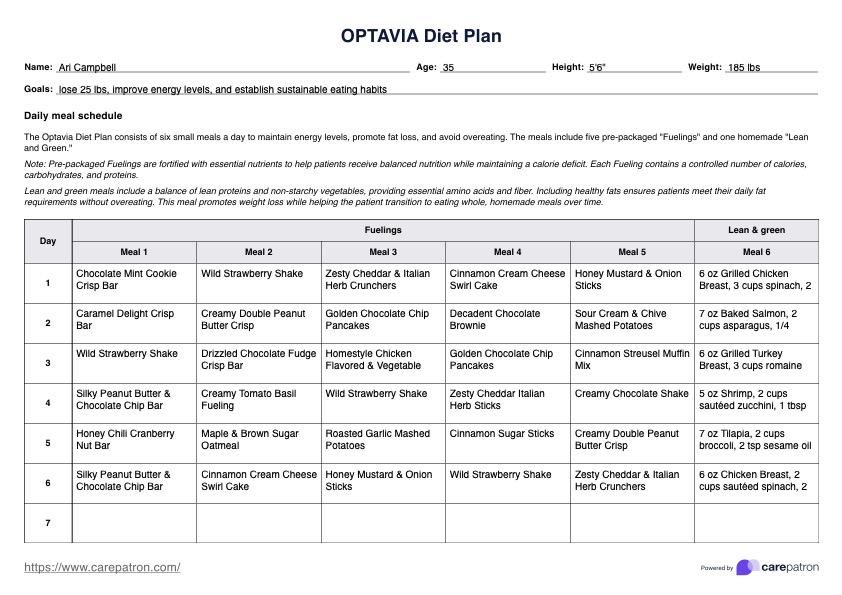 OPTAVIA Diet Plan

Name: Ari Campbell Age: 35 Height: 5'6" Weight: 185 lbs

Goals: lose 25 lbs, improve energy levels, and establish sustainable eating habits

Daily meal schedule

The Optavia Diet Plan consists of six small meals a day to maintain energy levels, promote fat loss, and avoid overeating. The meals include five pre-packaged "Fuelings" and one homemade "Lean and Green."

Note: Pre-packaged Fuelings are fortified with essential nutrients to help patients receive balanced nutrition while maintaining a calorie deficit. Each Fueling contains a controlled number of calories, carbohydrates, and proteins.

Lean and green meals include a balance of lean proteins and non-starchy vegetables, providing essential amino acids and fiber. Including healthy fats ensures patients meet their daily fat requirements without overeating. This meal promotes weight loss while helping the patient transition to eating whole, homemade meals over time.

| Day | Fuelings | | | | | Lean & green |
|---|---|---|---|---|---|---|
| | Meal 1 | Meal 2 | Meal 3 | Meal 4 | Meal 5 | Meal 6 |
| 1 | Chocolate Mint Cookie Crisp Bar | Wild Strawberry Shake | Zesty Cheddar & Italian Herb Crunchers | Cinnamon Cream Cheese Swirl Cake | Honey Mustard & Onion Sticks | 6 oz Grilled Chicken Breast, 3 cups spinach, 2 |
| 2 | Caramel Delight Crisp Bar | Creamy Double Peanut Butter Crisp | Golden Chocolate Chip Pancakes | Decadent Chocolate Brownie | Sour Cream & Chive Mashed Potatoes | 7 oz Baked Salmon, 2 cups asparagus, 1/4 |
| 3 | Wild Strawberry Shake | Drizzled Chocolate Fudge Crisp Bar | Homestyle Chicken Flavored & Vegetable | Golden Chocolate Chip Pancakes | Cinnamon Streusel Muffin Mix | 6 oz Grilled Turkey Breast, 3 cups romaine |
| 4 | Silky Peanut Butter & Chocolate Chip Bar | Creamy Tomato Basil Fueling | Wild Strawberry Shake | Zesty Cheddar Italian Herb Sticks | Creamy Chocolate Shake | 5 oz Shrimp, 2 cups sautéed zucchini, 1 tbsp |
| 5 | Honey Chili Cranberry Nut Bar | Maple & Brown Sugar Oatmeal | Roasted Garlic Mashed Potatoes | Cinnamon Sugar Sticks | Creamy Double Peanut Butter Crisp | 7 oz Tilapia, 2 cups broccoli, 2 tsp sesame oil |
| 6 | Silky Peanut Butter & Chocolate Chip Bar | Cinnamon Cream Cheese Swirl Cake | Honey Mustard & Onion Sticks | Wild Strawberry Shake | Zesty Cheddar & Italian Herb Crunchers | 6 oz Chicken Breast, 2 cups sautéed spinach, 2 |
| 7 | | | | | | |

https://www.carepatron.com/

Powered by carepatron